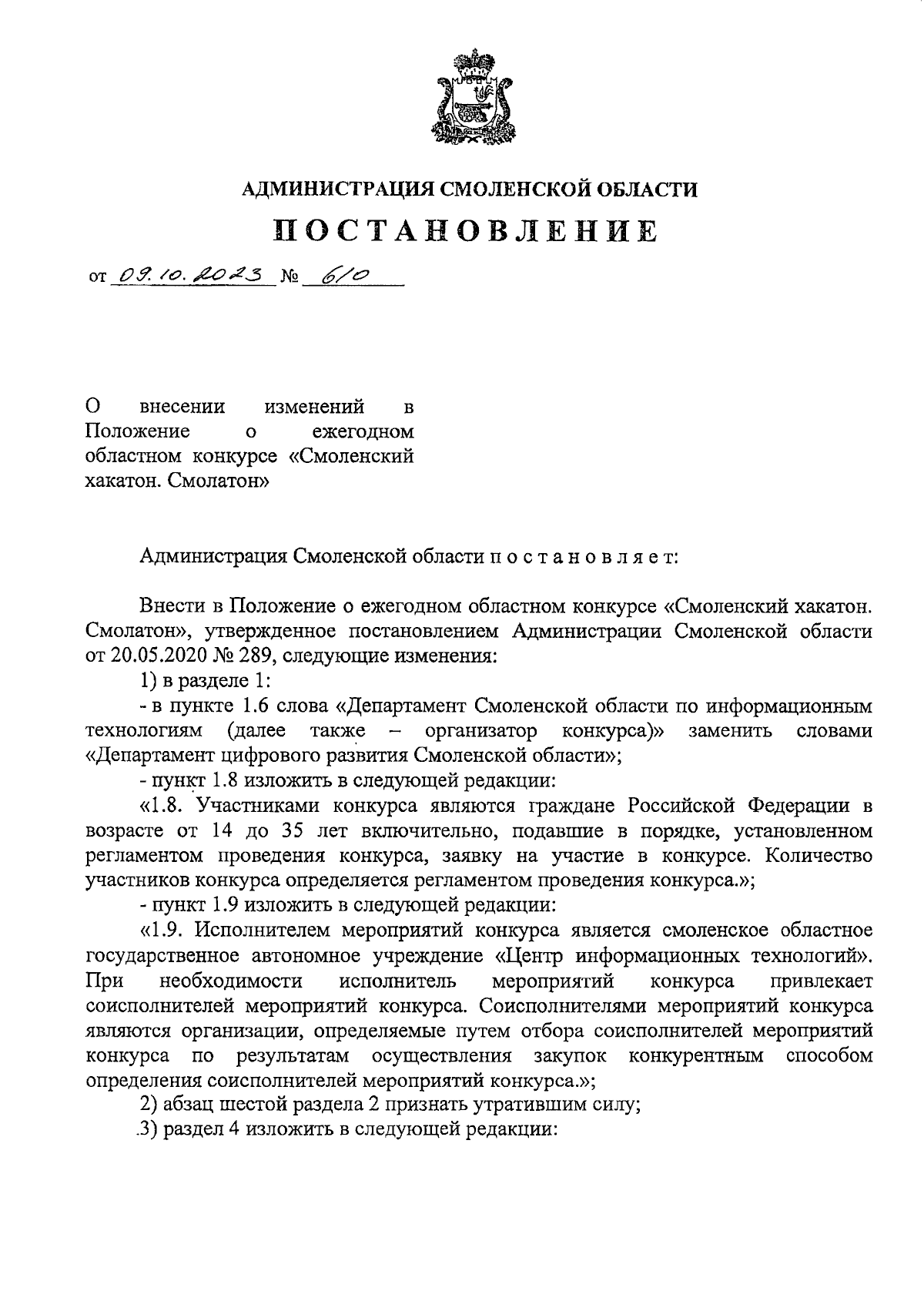 АДМИНИСТРАЦИЯ СМОЛЕНСКОЙ ОБЛАСТИ

ПОСТАНОВЛЕНИЕ

от 09.10.2023 № 610

О внесении изменений в Положение о ежегодном областном конкурсе «Смоленский хакатон. Смолатон»

Администрация Смоленской области п о с т а н о в л я е т:

Внести в Положение о ежегодном областном конкурсе «Смоленский хакатон. Смолатон», утвержденное постановлением Администрации Смоленской области от 20.05.2020 № 289, следующие изменения:

1) в разделе 1:

- в пункте 1.6 слова «Департамент Смоленской области по информационным технологиям (далее также – организатор конкурса)» заменить словами «Департамент цифрового развития Смоленской области»;

- пункт 1.8 изложить в следующей редакции:

«1.8. Участниками конкурса являются граждане Российской Федерации в возрасте от 14 до 35 лет включительно, подавшие в порядке, установленном регламентом проведения конкурса, заявку на участие в конкурсе. Количество участников конкурса определяется регламентом проведения конкурса.»;

- пункт 1.9 изложить в следующей редакции:

«1.9. Исполнителем мероприятий конкурса является смоленское областное государственное автономное учреждение «Центр информационных технологий». При необходимости исполнитель мероприятий конкурса привлекает соисполнителей мероприятий конкурса. Соисполнителями мероприятий конкурса являются организации, определяемые путем отбора соисполнителей мероприятий конкурса по результатам осуществления закупок конкурентным способом определения соисполнителей мероприятий конкурса.»;

2) абзац шестой раздела 2 признать утратившим силу;

3) раздел 4 изложить в следующей редакции: